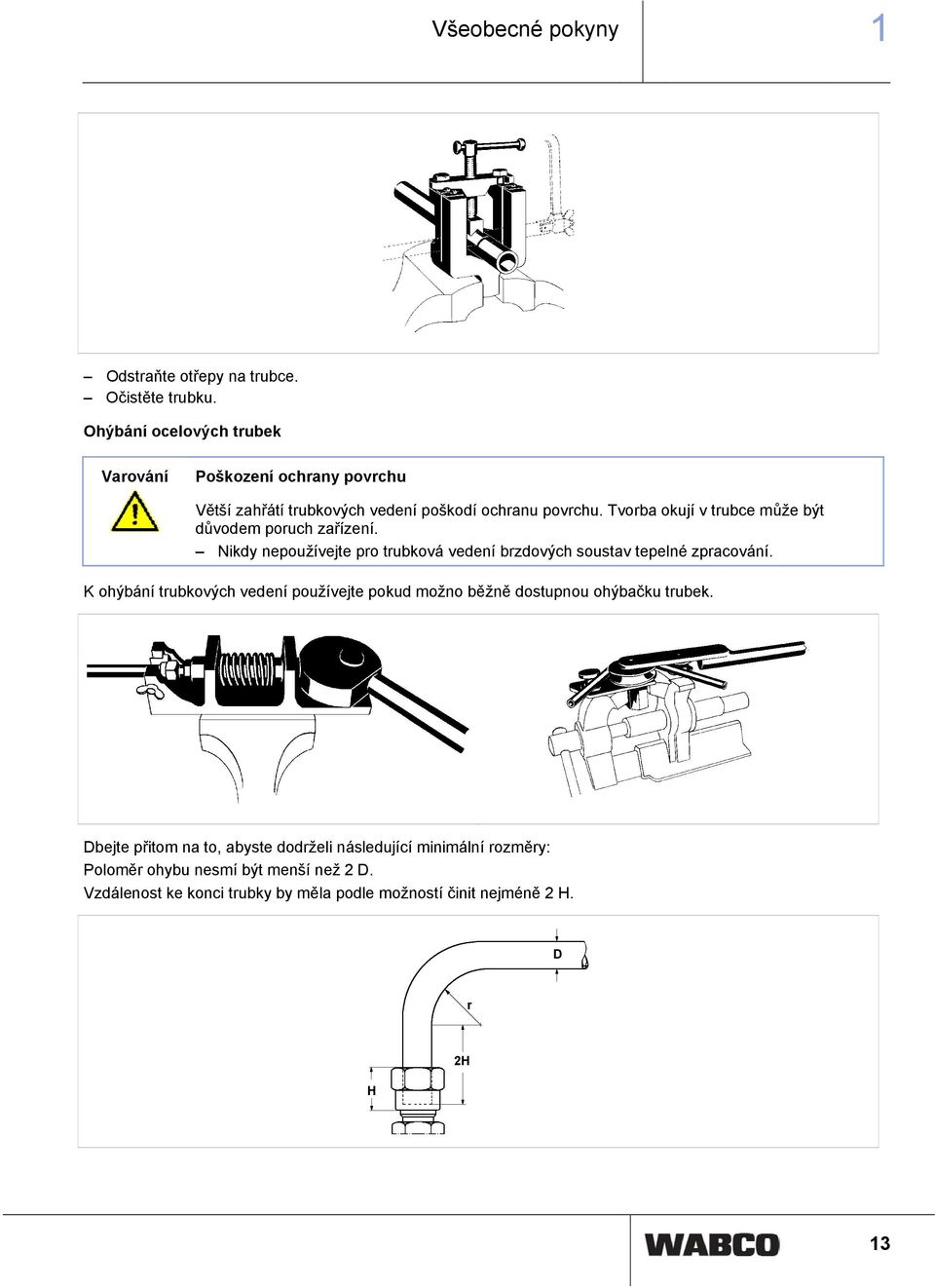 Všeobecné pokyny

1

– Odstraňte otřepy na trubce.
– Očistěte trubku.

Ohýbání ocelových trubek

Varování

Poškození ochrany povrchu

Větší zahřátí trubkových vedení poškodí ochranu povrchu. Tvorba okují v trubce může být důvodem poruch zařízení.

– Nikdy nepoužívejte pro trubková vedení brzdových soustav tepelné zpracování.

K ohýbání trubkových vedení používejte pokud možno běžně dostupnou ohýbačku trubek.

Dbejte přitom na to, abyste dodrželi následující minimální rozměry:
Poloměr ohybu nesmí být menší než 2 D.
Vzdálenost ke konci trubky by měla podle možností činit nejméně 2 H.

D

r

2H

H

WABCO

13